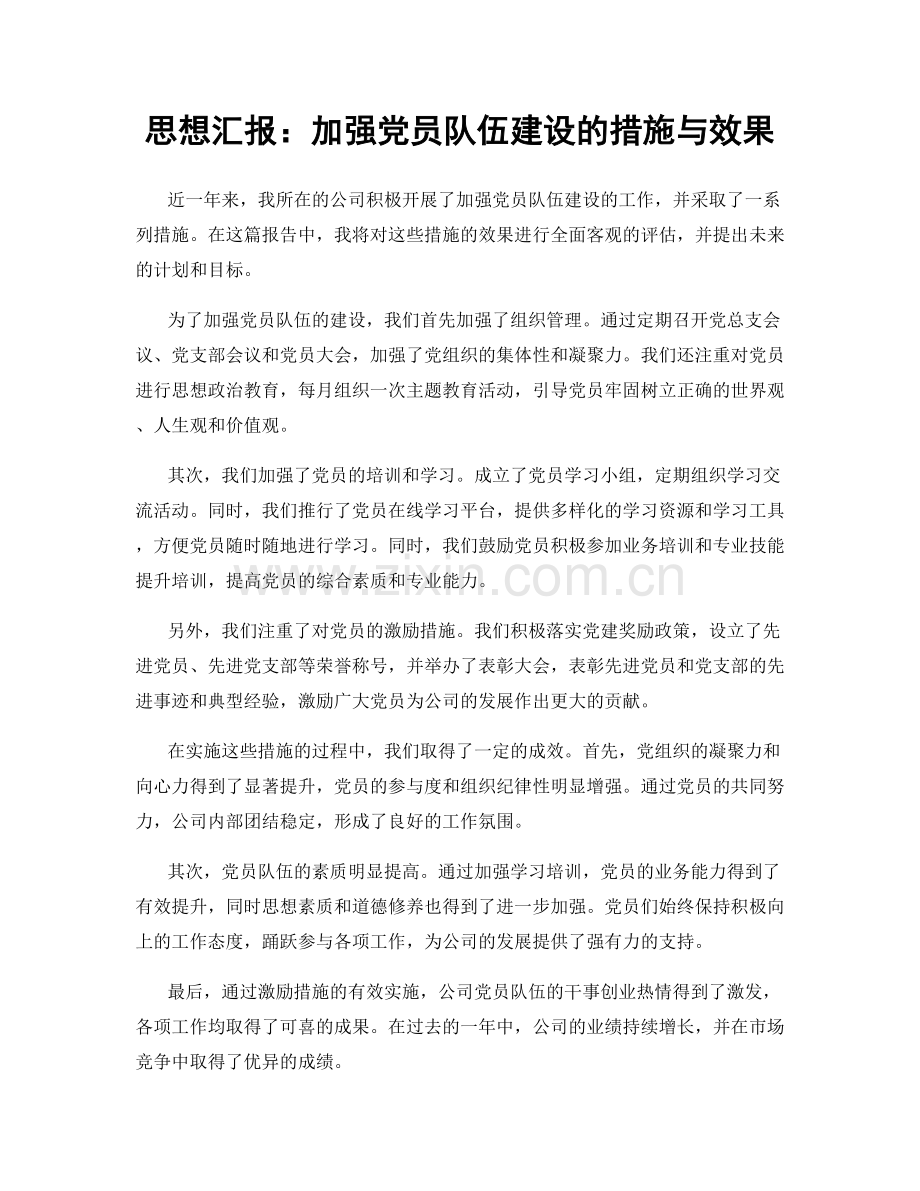 思想汇报：加强党员队伍建设的措施与效果

近一年来，我所在的公司积极开展了加强党员队伍建设的工作，并采取了一系列措施。在这篇报告中，我将对这些措施的效果进行全面客观的评估，并提出未来的计划和目标。

为了加强党员队伍的建设，我们首先加强了组织管理。通过定期召开党总支会议、党支部会议和党员大会，加强了党组织的集体性和凝聚力。我们还注重对党员进行思想政治教育，每月组织一次主题教育活动，引导党员牢固树立正确的世界观、人生观和价值观。

其次，我们加强了党员的培训和学习。成立了党员学习小组，定期组织学习交流活动。同时，我们推行了党员在线学习平台，提供多样化的学习资源和学习工具，方便党员随时随地进行学习。同时，我们鼓励党员积极参加业务培训和专业技能提升培训，提高党员的综合素质和专业能力。

www.zixin.com.cn

另外，我们注重了对党员的激励措施。我们积极落实党建奖励政策，设立了先进党员、先进党支部等荣誉称号，并举办了表彰大会，表彰先进党员和党支部的先进事迹和典型经验，激励广大党员为公司的发展作出更大的贡献。

在实施这些措施的过程中，我们取得了一定的成效。首先，党组织的凝聚力和向心力得到了显著提升，党员的参与度和组织纪律性明显增强。通过党员的共同努力，公司内部团结稳定，形成了良好的工作氛围。

其次，党员队伍的素质明显提高。通过加强学习培训，党员的业务能力得到了有效提升，同时思想素质和道德修养也得到了进一步加强。党员们始终保持积极向上的工作态度，踊跃参与各项工作，为公司的发展提供了强有力的支持。

最后，通过激励措施的有效实施，公司党员队伍的干事创业热情得到了激发，各项工作均取得了可喜的成果。在过去的一年中，公司的业绩持续增长，并在市场竞争中取得了优异的成绩。